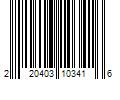 2 20403 10341 6